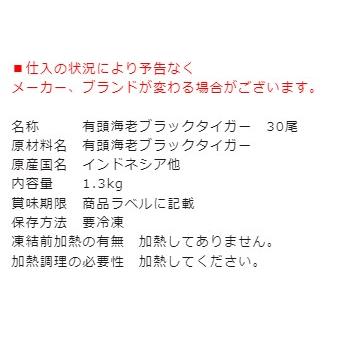 ■仕入の状況により予告なく
メーカー、ブランドが変わる場合がございます。

名称　有頭海老ブラックタイガー　30尾
原材料名　有頭海老ブラックタイガー
原産国名　インドネシア他
内容量　1.3kg
賞味期限　商品ラベルに記載
保存方法　要冷凍
凍結前加熱の有無　加熱してありません。
加熱調理の必要性　加熱してください。